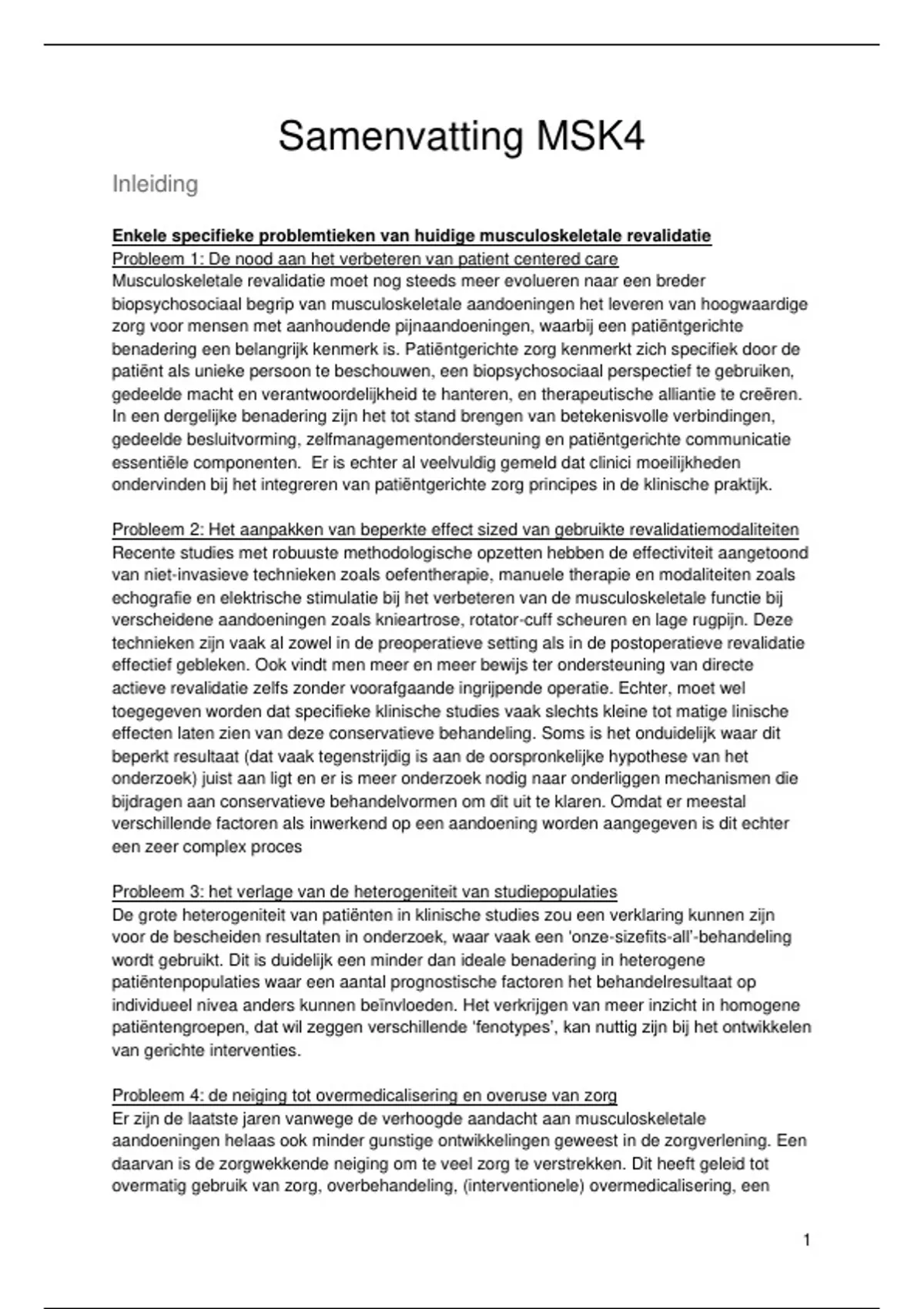 Samenvatting MSK4

Inleiding

Enkele specifieke problemtieken van huidige musculoskeletale revalidatie

Probleem 1: De nood aan het verbeteren van patient centered care

Musculoskeletale revalidatie moet nog steeds meer evolueren naar een breder biopsychosociaal begrip van musculoskeletale aandoeningen het leveren van hoogwaardige zorg voor mensen met aanhoudende pijnaandoeningen, waarbij een patiëntgerichte benadering een belangrijk kenmerk is. Patiëntgerichte zorg kenmerkt zich specifiek door de patiënt als unieke persoon te beschouwen, een biopsychosociaal perspectief te gebruiken, gedeelde macht en verantwoordelijkheid te hanteren, en therapeutische alliantie te creëren. In een dergelijke benadering zijn het tot stand brengen van betekenisvolle verbindingen, gedeelde besluitvorming, zelfmanagementondersteuning en patiëntgerichte communicatie essentiële componenten. Er is echter al veelvuldig gemeld dat clinici moeilijkheden ondervinden bij het integreren van patiëntgerichte zorg principes in de klinische praktijk.

Probleem 2: Het aanpakken van beperkte effect sized van gebruikte revalidatiemodaliteiten

Recente studies met robuuste methodologische opzetten hebben de effectiviteit aangetoond van niet-invasieve technieken zoals oefentherapie, manuele therapie en modaliteiten zoals echografie en elektrische stimulatie bij het verbeteren van de musculoskeletale functie bij verscheidene aandoeningen zoals knieartrose, rotator-cuff scheuren en lage rugpijn. Deze technieken zijn vaak al zowel in de preoperatieve setting als in de postoperatieve revalidatie effectief gebleken. Ook vindt men meer en meer bewijs ter ondersteuning van directe actieve revalidatie zelfs zonder voorafgaande ingrijpende operatie. Echter, moet wel toegegeven worden dat specifieke klinische studies vaak slechts kleine tot matige linische effecten laten zien van deze conservatieve behandeling. Soms is het onduidelijk waar dit beperkt resultaat (dat vaak tegenstrijdig is aan de oorspronkelijke hypothese van het onderzoek) juist aan ligt en er is meer onderzoek nodig naar onderliggen mechanismen die bijdragen aan conservatieve behandelvormen om dit uit te klaren. Omdat er meestal verschillende factoren als inwerkend op een aandoening worden aangegeven is dit echter een zeer complex proces

Probleem 3: het verlage van de heterogeniteit van studiepopulaties

De grote heterogeniteit van patiënten in klinische studies zou een verklaring kunnen zijn voor de bescheiden resultaten in onderzoek, waar vaak een 'onze-sizefits-all'-behandeling wordt gebruikt. Dit is duidelijk een minder dan ideale benadering in heterogene patiëntenpopulaties waar een aantal prognostische factoren het behandelresultaat op individueel nivea anders kunnen beïnvloeden. Het verkrijgen van meer inzicht in homogene patiëntengroepen, dat wil zeggen verschillende 'fenotypes', kan nuttig zijn bij het ontwikkelen van gerichte interventies.

Probleem 4: de neiging tot overmedicalisering en overuse van zorg

Er zijn de laatste jaren vanwege de verhoogde aandacht aan musculoskeletale aandoeningen helaas ook minder gunstige ontwikkelingen geweest in de zorgverlening. Een daarvan is de zorgwekkende neiging om te veel zorg te verstrekken. Dit heeft geleid tot overmatig gebruik van zorg, overbehandeling, (interventionele) overmedicalisering, een

1